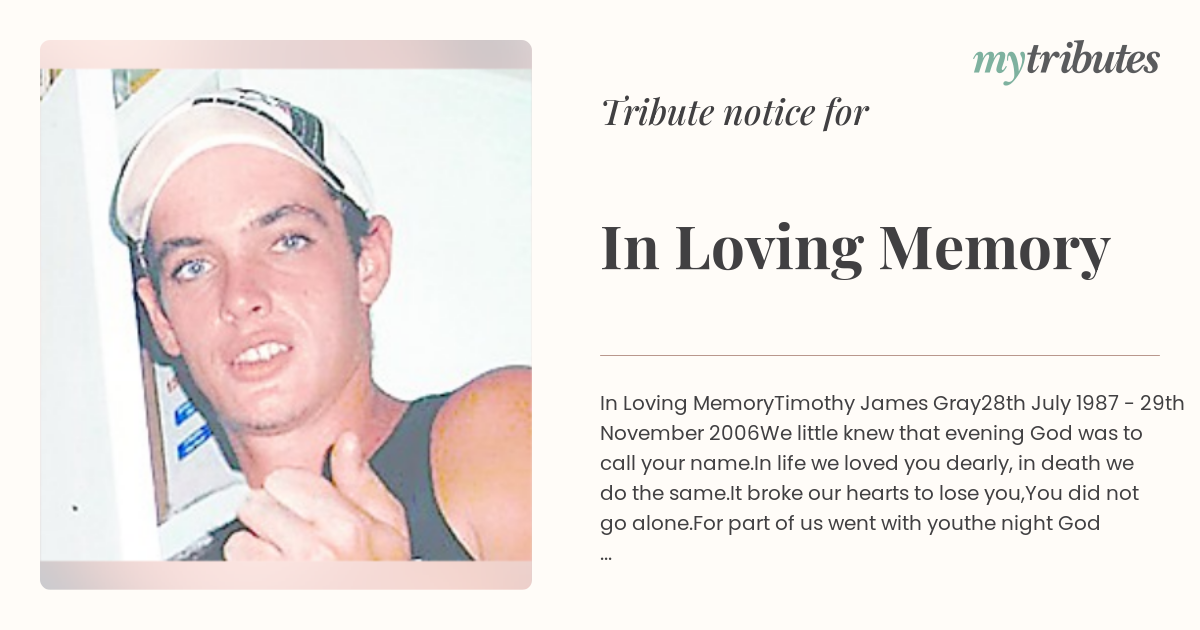 mytributes

Tribute notice for

In Loving Memory

In Loving MemoryTimothy James Gray28th July 1987 - 29th November 2006We little knew that evening God was to call your name.In life we loved you dearly, in death we do the same.It broke our hearts to lose you,You did not go alone.For part of us went with youthe night God ...